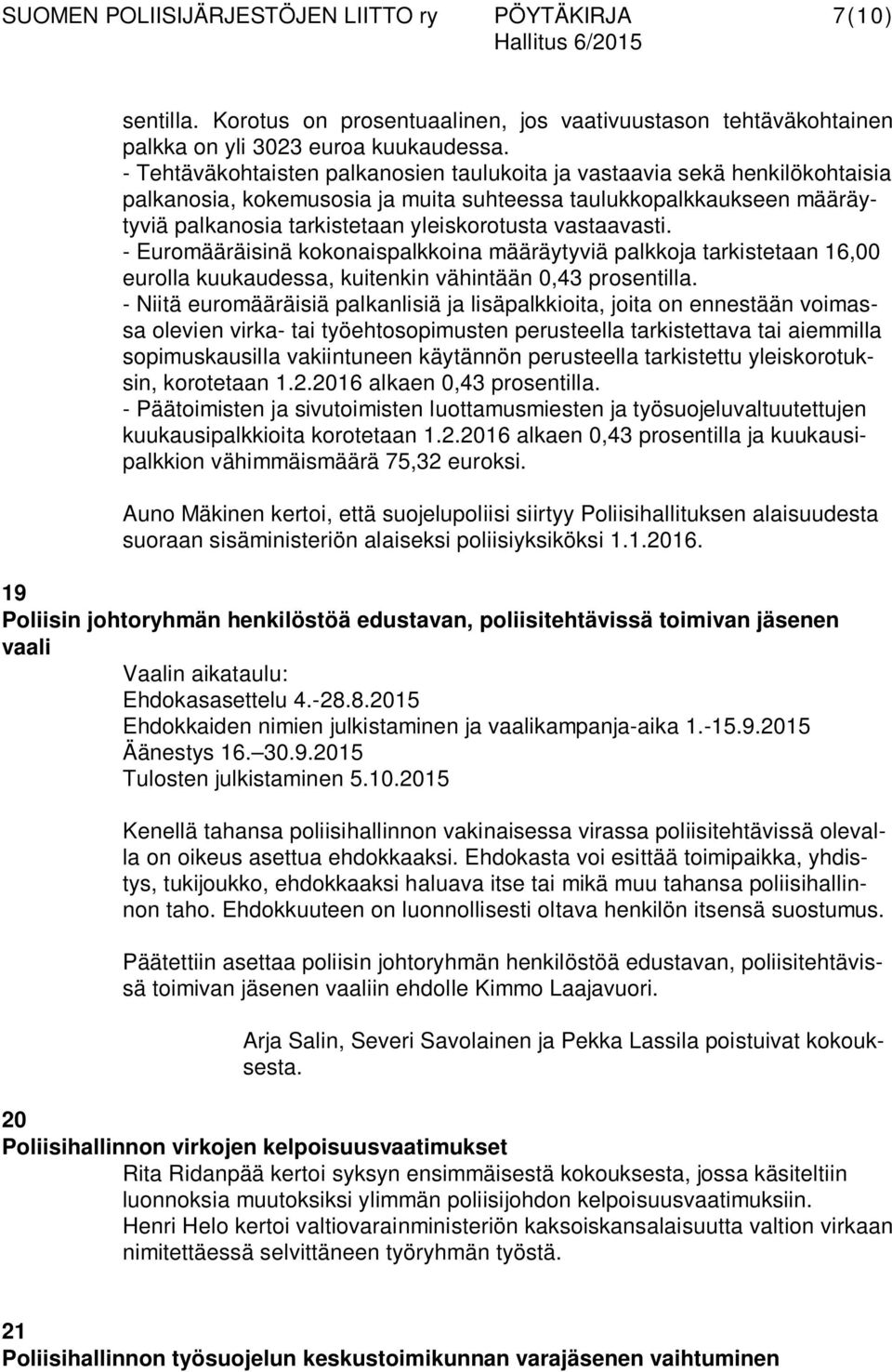 SUOMEN POLIISIJÄRJESTÖJEN LIITTO ry PÖYTÄKIRJA 7(10)
Hallitus 6/2015

sentilla. Korotus on prosentuaalinen, jos vaativuustason tehtäväkohtainen palkka on yli 3023 euroa kuukaudessa.
- Tehtäväkohtaisten palkanosien taulukoita ja vastaavia sekä henkilökohtaisia palkanosia, kokemusosia ja muita suhteessa taulukkopalkkaukseen määräytyviä palkanosia tarkistetaan yleiskorotusta vastaavasti.
- Euromääräisinä kokonaispalkkoina määräytyviä palkkoja tarkistetaan 16,00 eurolla kuukaudessa, kuitenkin vähintään 0,43 prosentilla.
- Niitä euromääräisiä palkanlisiä ja lisäpalkkioita, joita on ennestään voimassa olevien virka- tai työehtosopimusten perusteella tarkistettava tai aiemmilla sopimuskausilla vakiintuneen käytännön perusteella tarkistettu yleiskorotuksin, korotetaan 1.2.2016 alkaen 0,43 prosentilla.
- Päätoimisten ja sivutoimisten luottamusmiesten ja työsuojeluvaltuutettujen kuukausipalkkioita korotetaan 1.2.2016 alkaen 0,43 prosentilla ja kuukausipalkkion vähimmäismäärä 75,32 euroksi.

Auno Mäkinen kertoi, että suojelupoliisi siirtyy Poliisihallituksen alaisuudesta suoraan sisäministeriön alaiseksi poliisiyksiköksi 1.1.2016.

19
Poliisin johtoryhmän henkilöstöä edustavan, poliisitehtävissä toimivan jäsenen vaali
Vaalin aikataulu:
Ehdokasasettelu 4.-28.8.2015
Ehdokkaiden nimien julkistaminen ja vaalikampanja-aika 1.-15.9.2015
Äänestys 16. 30.9.2015
Tulosten julkistaminen 5.10.2015

Kenellä tahansa poliisihallinnon vakinaisessa virassa poliisitehtävissä olevalla on oikeus asettua ehdokkaaksi. Ehdokasta voi esittää toimipaikka, yhdistys, tukijoukko, ehdokkaaksi haluava itse tai mikä muu tahansa poliisihallinnon taho. Ehdokkuuteen on luonnollisesti oltava henkilön itsensä suostumus.

Päätettiin asettaa poliisin johtoryhmän henkilöstöä edustavan, poliisitehtävissä toimivan jäsenen vaaliin ehdolle Kimmo Laajavuori.

Arja Salin, Severi Savolainen ja Pekka Lassila poistuivat kokouksesta.

20
Poliisihallinnon virkojen kelpoisuusvaatimukset
Rita Ridanpää kertoi syksyn ensimmäisestä kokouksesta, jossa käsiteltiin luonnoksia muutoksiksi ylimmän poliisijohdon kelpoisuusvaatimuksiin.
Henri Helo kertoi valtiovarainministeriön kaksoiskansalaisuutta valtion virkaan nimitettäessä selvittäneen työryhmän työstä.

21
Poliisihallinnon työsuojelun keskustoimikunnan varajäsenen vaihtuminen